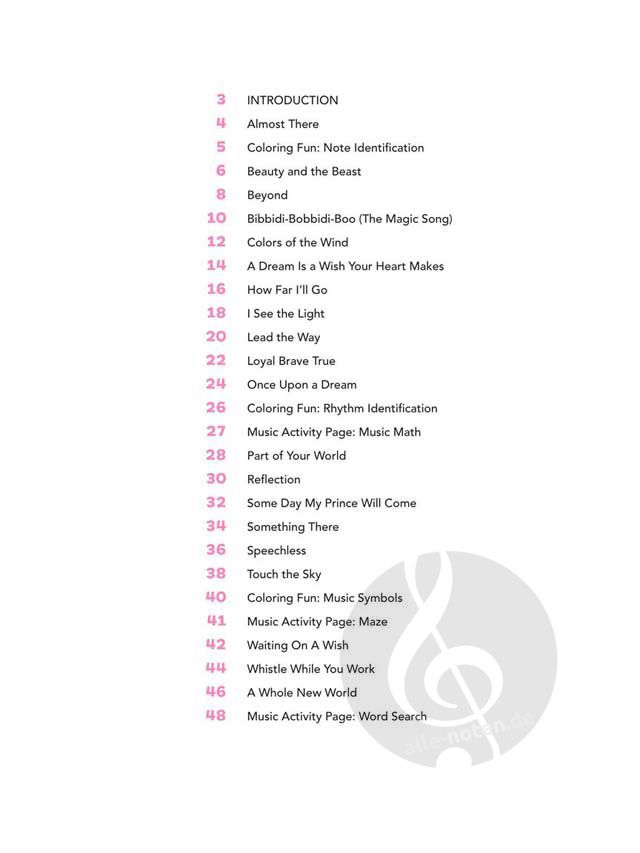 3 INTRODUCTION
4 Almost There
5 Coloring Fun: Note Identification
6 Beauty and the Beast
8 Beyond
10 Bibbidi-Bobbidi-Boo (The Magic Song)
12 Colors of the Wind
14 A Dream Is a Wish Your Heart Makes
16 How Far I'll Go
18 I See the Light
20 Lead the Way
22 Loyal Brave True
24 Once Upon a Dream
26 Coloring Fun: Rhythm Identification
27 Music Activity Page: Music Math
28 Part of Your World
30 Reflection
32 Some Day My Prince Will Come
34 Something There
36 Speechless
38 Touch the Sky
40 Coloring Fun: Music Symbols
41 Music Activity Page: Maze
42 Waiting On A Wish
44 Whistle While You Work
46 A Whole New World
48 Music Activity Page: Word Search

alle-noten.de